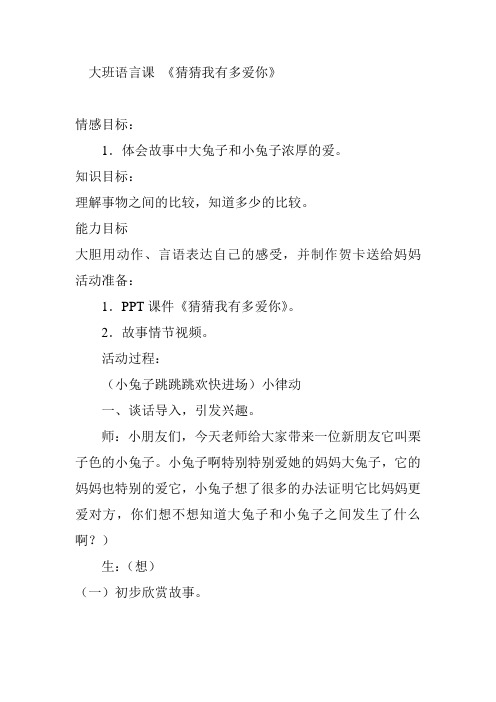 大班语言课 《猜猜我有多爱你》

情感目标：

1．体会故事中大兔子和小兔子浓厚的爱。

知识目标：

理解事物之间的比较，知道多少的比较。

能力目标

大胆用动作、言语表达自己的感受，并制作贺卡送给妈妈

活动准备：

1．PPT 课件《猜猜我有多爱你》。

2．故事情节视频。

活动过程：

（小兔子跳跳跳欢快进场）小律动

一、谈话导入，引发兴趣。

师：小朋友们，今天老师给大家带来一位新朋友它叫栗子色的小兔子。小兔子啊特别特别爱她的妈妈大兔子，它的妈妈也特别的爱它，小兔子想了很多的办法证明它比妈妈更爱对方，你们想不想知道大兔子和小兔子之间发生了什么啊？）

生：（想）

（一）初步欣赏故事。